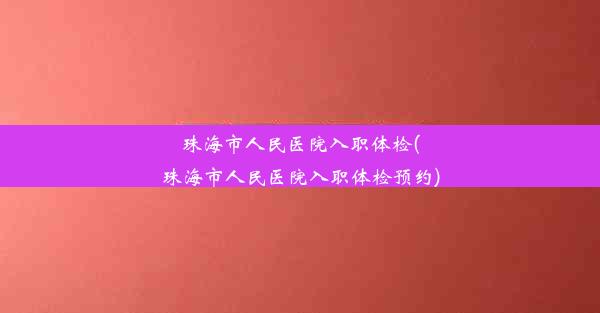 珠海市人民医院入职体检(珠海市人民医院入职体检预约)